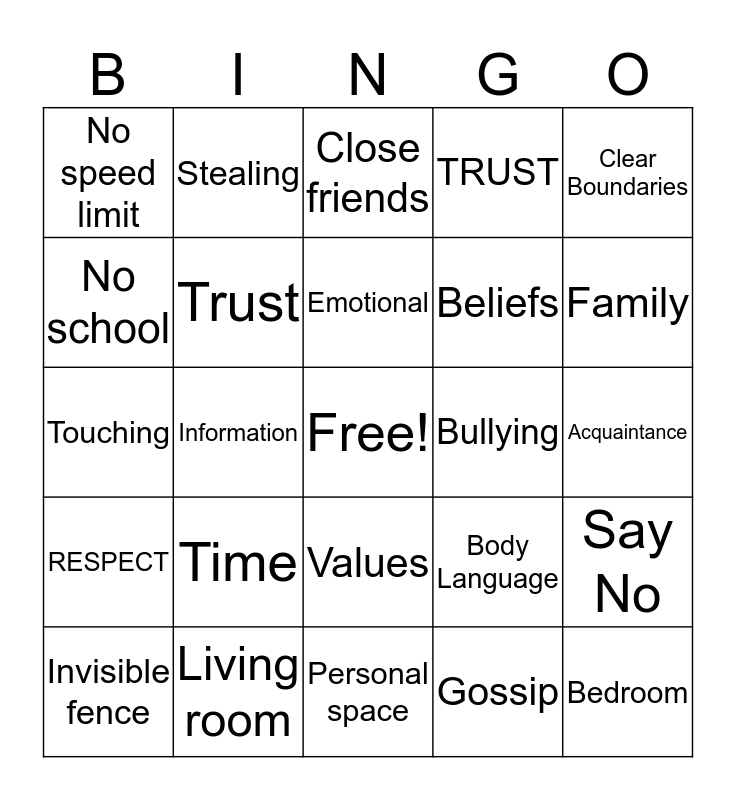 | B | I | N | G | O |
|---|---|---|---|---|
| No speed limit | Stealing | Close friends | TRUST | Clear Boundaries |
| No school | Trust | Emotional | Beliefs | Family |
| Touching | Information | Free! | Bullying | Acquaintance |
| RESPECT | Time | Values | Body Language | Say No |
| Invisible fence | Living room | Personal space | Gossip | Bedroom |